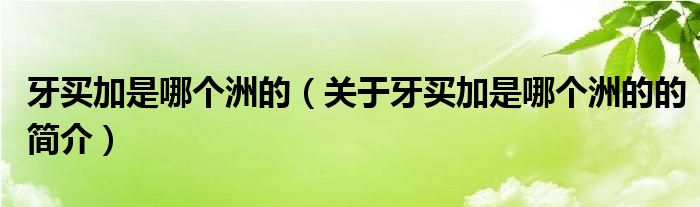 牙买加是哪个洲的（关于牙买加是哪个洲的的简介）